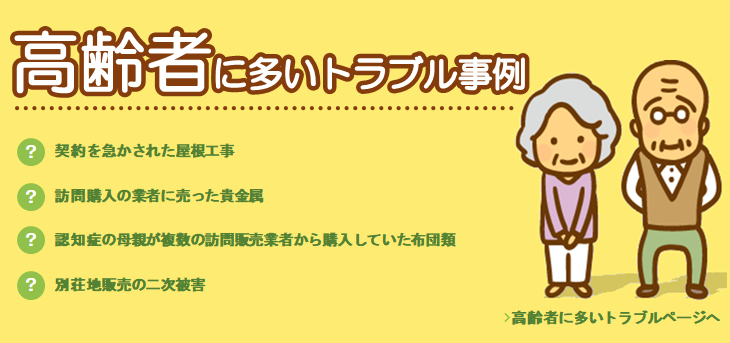 高齢者に多いトラブル事例

? 契約を急かされた屋根工事

? 訪問購入の業者に売った貴金属

? 認知症の母親が複数の訪問販売業者から購入していた布団類

? 別荘地販売の二次被害

›高齢者に多いトラブルページへ